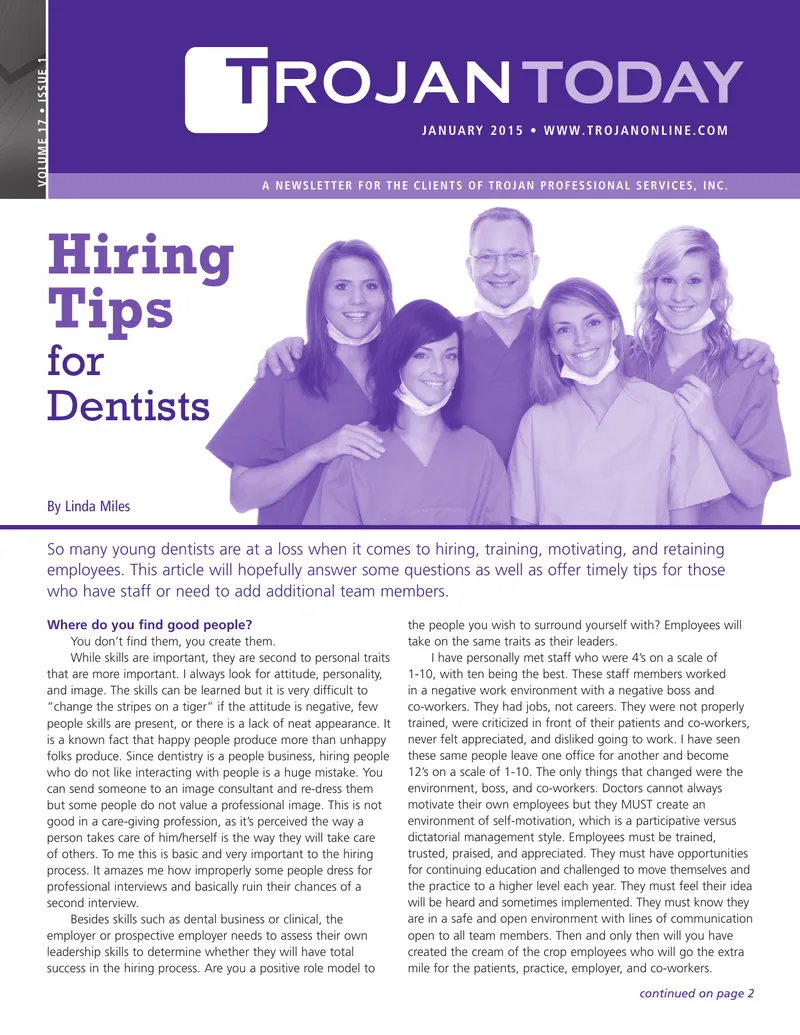 VOLUME 17 • ISSUE 1

TROJAN TODAY

JANUARY 2015 • WWW.TROJANONLINE.COM

A NEWSLETTER FOR THE CLIENTS OF TROJAN PROFESSIONAL SERVICES, INC.

Hiring Tips for Dentists

By Linda Miles

So many young dentists are at a loss when it comes to hiring, training, motivating, and retaining employees. This article will hopefully answer some questions as well as offer timely tips for those who have staff or need to add additional team members.

Where do you find good people?

You don't find them, you create them.

While skills are important, they are second to personal traits that are more important. I always look for attitude, personality, and image. The skills can be learned but it is very difficult to "change the stripes on a tiger" if the attitude is negative, few people skills are present, or there is a lack of neat appearance. It is a known fact that happy people produce more than unhappy folks produce. Since dentistry is a people business, hiring people who do not like interacting with people is a huge mistake. You can send someone to an image consultant and re-dress them but some people do not value a professional image. This is not good in a care-giving profession, as it's perceived the way a person takes care of him/herself is the way they will take care of others. To me this is basic and very important to the hiring process. It amazes me how improperly some people dress for professional interviews and basically ruin their chances of a second interview.

Besides skills such as dental business or clinical, the employer or prospective employer needs to assess their own leadership skills to determine whether they will have total success in the hiring process. Are you a positive role model to the people you wish to surround yourself with? Employees will take on the same traits as their leaders.

I have personally met staff who were 4's on a scale of 1-10, with ten being the best. These staff members worked in a negative work environment with a negative boss and co-workers. They had jobs, not careers. They were not properly trained, were criticized in front of their patients and co-workers, never felt appreciated, and disliked going to work. I have seen these same people leave one office for another and become 12's on a scale of 1-10. The only things that changed were the environment, boss, and co-workers. Doctors cannot always motivate their own employees but they MUST create an environment of self-motivation, which is a participative versus dictatorial management style. Employees must be trained, trusted, praised, and appreciated. They must have opportunities for continuing education and challenged to move themselves and the practice to a higher level each year. They must feel their idea will be heard and sometimes implemented. They must know they are in a safe and open environment with lines of communication open to all team members. Then and only then will you have created the cream of the crop employees who will go the extra mile for the patients, practice, employer, and co-workers.

continued on page 2